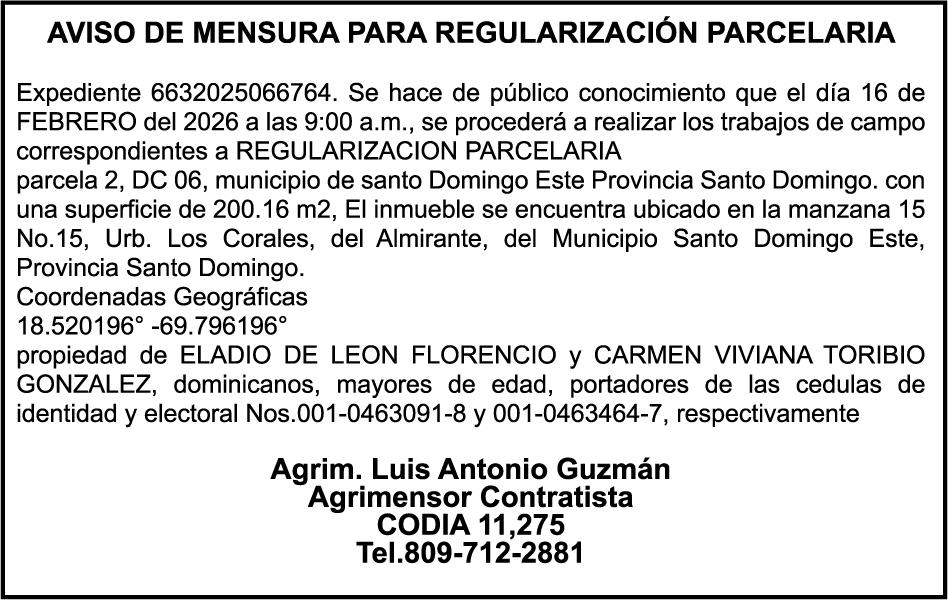 AVISO DE MENSURA PARA REGULARIZACIÓN PARCELARIA

Expediente 6632025066764. Se hace de público conocimiento que el día 16 de FEBRERO del 2026 a las 9:00 a.m., se procederá a realizar los trabajos de campo correspondientes a REGULARIZACION PARCELARIA
parcela 2, DC 06, municipio de santo Domingo Este Provincia Santo Domingo. con una superficie de 200.16 m2, El inmueble se encuentra ubicado en la manzana 15 No.15, Urb. Los Corales, del Almirante, del Municipio Santo Domingo Este, Provincia Santo Domingo.
Coordenadas Geográficas
18.520196° -69.796196°
propiedad de ELADIO DE LEON FLORENCIO y CARMEN VIVIANA TORIBIO GONZALEZ, dominicanos, mayores de edad, portadores de las cedulas de identidad y electoral Nos.001-0463091-8 y 001-0463464-7, respectivamente

Agrim. Luis Antonio Guzmán
Agrimensor Contratista
CODIA 11,275
Tel.809-712-2881